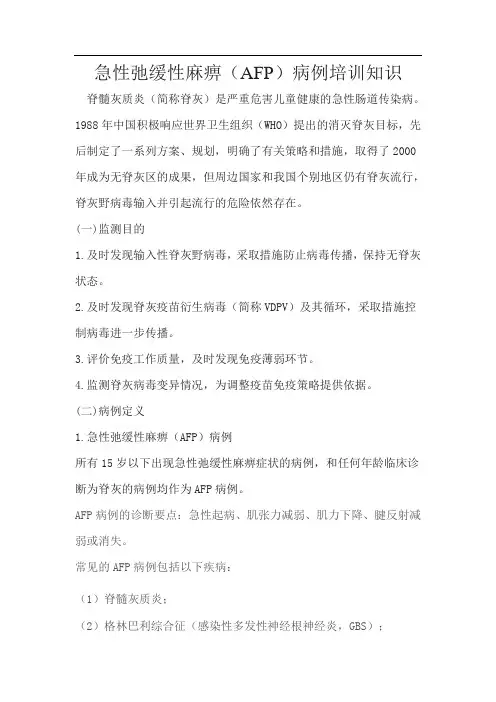 急性弛缓性麻痹（AFP）病例培训知识

脊髓灰质炎（简称脊灰）是严重危害儿童健康的急性肠道传染病。1988年中国积极响应世界卫生组织（WHO）提出的消灭脊灰目标，先后制定了一系列方案、规划，明确了有关策略和措施，取得了2000年成为无脊灰区的成果，但周边国家和我国个别地区仍有脊灰流行，脊灰野病毒输入并引起流行的危险依然存在。

(一)监测目的

1.及时发现输入性脊灰野病毒，采取措施防止病毒传播，保持无脊灰状态。

2.及时发现脊灰疫苗衍生病毒（简称VDPV）及其循环，采取措施控制病毒进一步传播。

3.评价免疫工作质量，及时发现免疫薄弱环节。

4.监测脊灰病毒变异情况，为调整疫苗免疫策略提供依据。

(二)病例定义

1.急性弛缓性麻痹（AFP）病例

所有15岁以下出现急性弛缓性麻痹症状的病例，和任何年龄临床诊断为脊灰的病例均作为AFP病例。

AFP病例的诊断要点：急性起病、肌张力减弱、肌力下降、腱反射减弱或消失。

常见的AFP病例包括以下疾病：

（1）脊髓灰质炎；

（2）格林巴利综合征（感染性多发性神经根神经炎，GBS）；